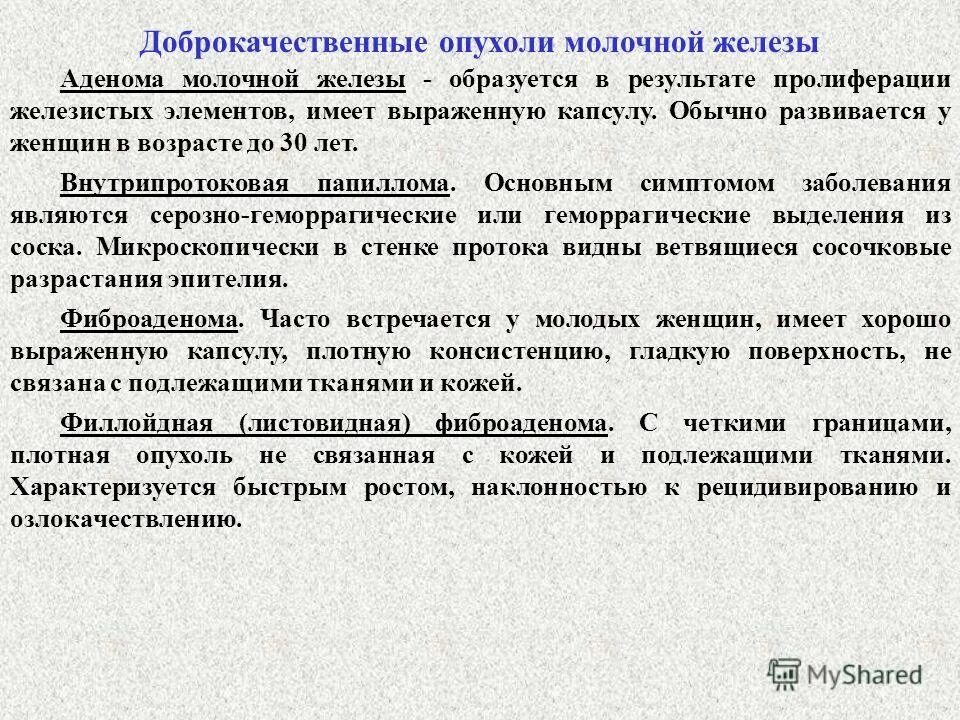 Доброкачественные опухоли молочной железы

Аденома молочной железы - образуется в результате пролиферации железистых элементов, имеет выраженную капсулу. Обычно развивается у женщин в возрасте до 30 лет.

Внутрипротоковая папиллома. Основным симптомом заболевания являются серозно-геморрагические или геморрагические выделения из соска. Микроскопически в стенке протока видны ветвящиеся сосочковые разрастания эпителия.

Фиброаденома. Часто встречается у молодых женщин, имеет хорошо выраженную капсулу, плотную консистенцию, гладкую поверхность, не связана с подлежащими тканями и кожей.

Филлойдная (листовидная) фиброаденома. С четкими границами, плотная опухоль не связанная с кожей и подлежащими тканями. Характеризуется быстрым ростом, наклонностью к рецидивированию и озлокачествлению.

MyShared